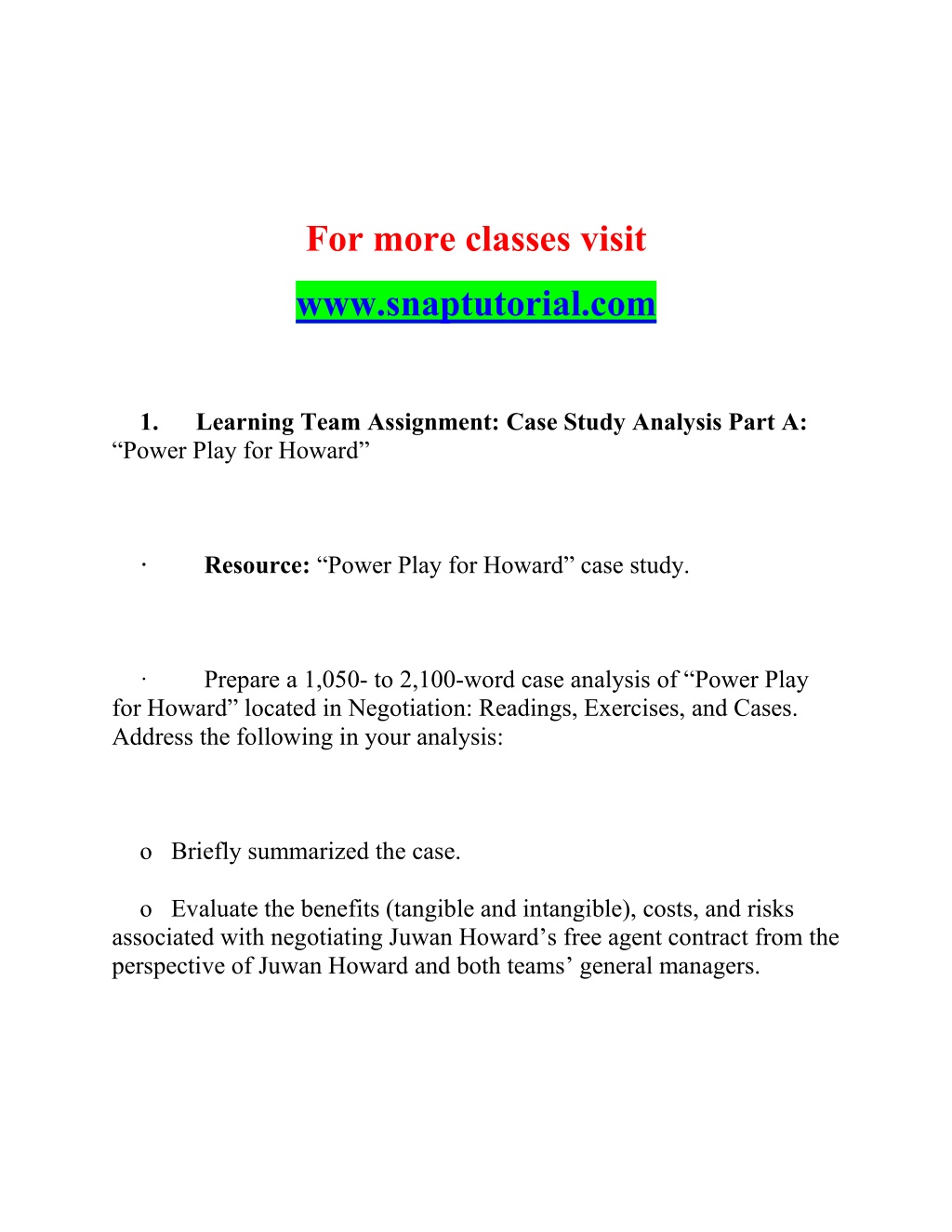 For more classes visit
www.snaptutorial.com

1. Learning Team Assignment: Case Study Analysis Part A: “Power Play for Howard”

· Resource: “Power Play for Howard” case study.

· Prepare a 1,050- to 2,100-word case analysis of “Power Play for Howard” located in Negotiation: Readings, Exercises, and Cases. Address the following in your analysis:

o Briefly summarized the case.

o Evaluate the benefits (tangible and intangible), costs, and risks associated with negotiating Juwan Howard’s free agent contract from the perspective of Juwan Howard and both teams’ general managers.